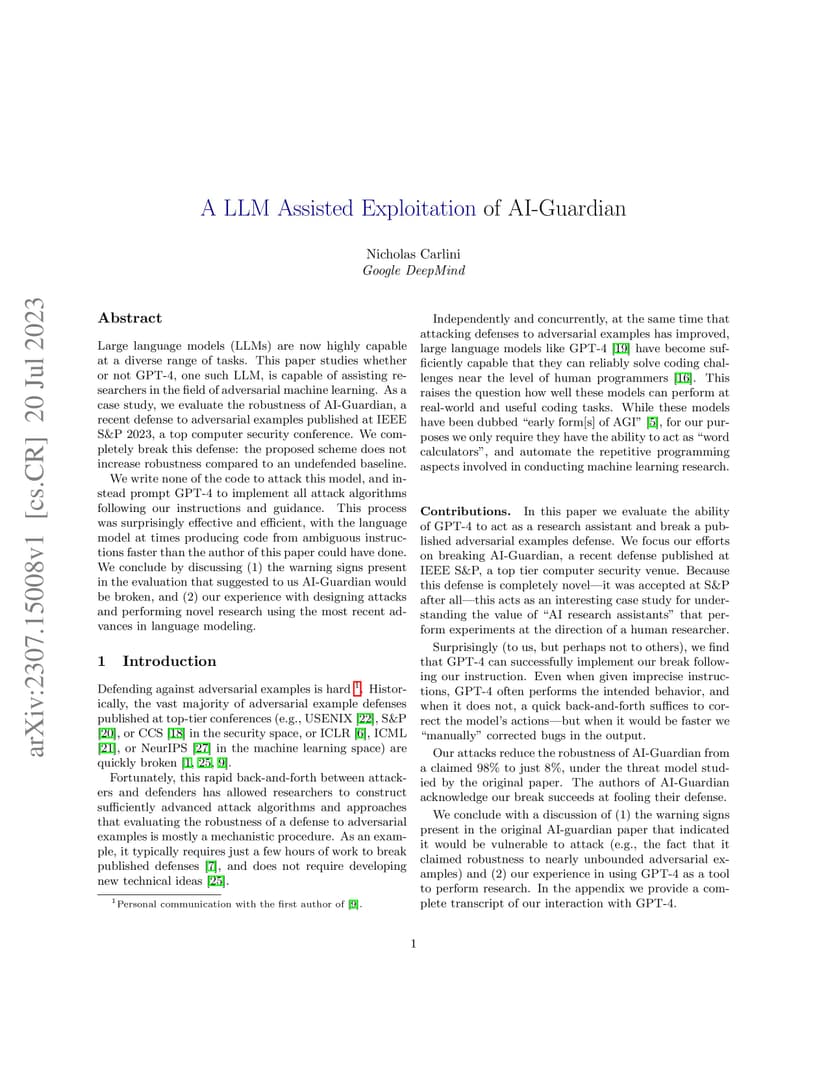 arXiv:2307.15008v1 [cs.CR] 20 Jul 2023

A LLM Assisted Exploitation of AI-Guardian

Nicholas Carlini
Google DeepMind

Abstract

Large language models (LLMs) are now highly capable at a diverse range of tasks. This paper studies whether or not GPT-4, one such LLM, is capable of assisting researchers in the field of adversarial machine learning. As a case study, we evaluate the robustness of AI-Guardian, a recent defense to adversarial examples published at IEEE S&P 2023, a top computer security conference. We completely break this defense: the proposed scheme does not increase robustness compared to an undefended baseline.

We write none of the code to attack this model, and instead prompt GPT-4 to implement all attack algorithms following our instructions and guidance. This process was surprisingly effective and efficient, with the language model at times producing code from ambiguous instructions faster than the author of this paper could have done. We conclude by discussing (1) the warning signs present in the evaluation that suggested to us AI-Guardian would be broken, and (2) our experience with designing attacks and performing novel research using the most recent advances in language modeling.

1 Introduction

Defending against adversarial examples is hard $^1$. Historically, the vast majority of adversarial example defenses published at top-tier conferences (e.g., USENIX [22], S&P [20], or CCS [18] in the security space, or ICLR [6], ICML [21], or NeurIPS [27] in the machine learning space) are quickly broken [1, 25, 9].

Fortunately, this rapid back-and-forth between attackers and defenders has allowed researchers to construct sufficiently advanced attack algorithms and approaches that evaluating the robustness of a defense to adversarial examples is mostly a mechanistic procedure. As an example, it typically requires just a few hours of work to break published defenses [7], and does not require developing new technical ideas [25].

$^1$Personal communication with the first author of [9].

Independently and concurrently, at the same time that attacking defenses to adversarial examples has improved, large language models like GPT-4 [19] have become sufficiently capable that they can reliably solve coding challenges near the level of human programmers [16]. This raises the question how well these models can perform at real-world and useful coding tasks. While these models have been dubbed “early form[s] of AGI” [5], for our purposes we only require they have the ability to act as “word calculators”, and automate the repetitive programming aspects involved in conducting machine learning research.

Contributions. In this paper we evaluate the ability of GPT-4 to act as a research assistant and break a published adversarial examples defense. We focus our efforts on breaking AI-Guardian, a recent defense published at IEEE S&P, a top tier computer security venue. Because this defense is completely novel—it was accepted at S&P after all—this acts as an interesting case study for understanding the value of “AI research assistants” that perform experiments at the direction of a human researcher.

Surprisingly (to us, but perhaps not to others), we find that GPT-4 can successfully implement our break following our instruction. Even when given imprecise instructions, GPT-4 often performs the intended behavior, and when it does not, a quick back-and-forth suffices to correct the model’s actions—but when it would be faster we “manually” corrected bugs in the output.

Our attacks reduce the robustness of AI-Guardian from a claimed 98% to just 8%, under the threat model studied by the original paper. The authors of AI-Guardian acknowledge our break succeeds at fooling their defense.

We conclude with a discussion of (1) the warning signs present in the original AI-guardian paper that indicated it would be vulnerable to attack (e.g., the fact that it claimed robustness to nearly unbounded adversarial examples) and (2) our experience in using GPT-4 as a tool to perform research. In the appendix we provide a complete transcript of our interaction with GPT-4.

1